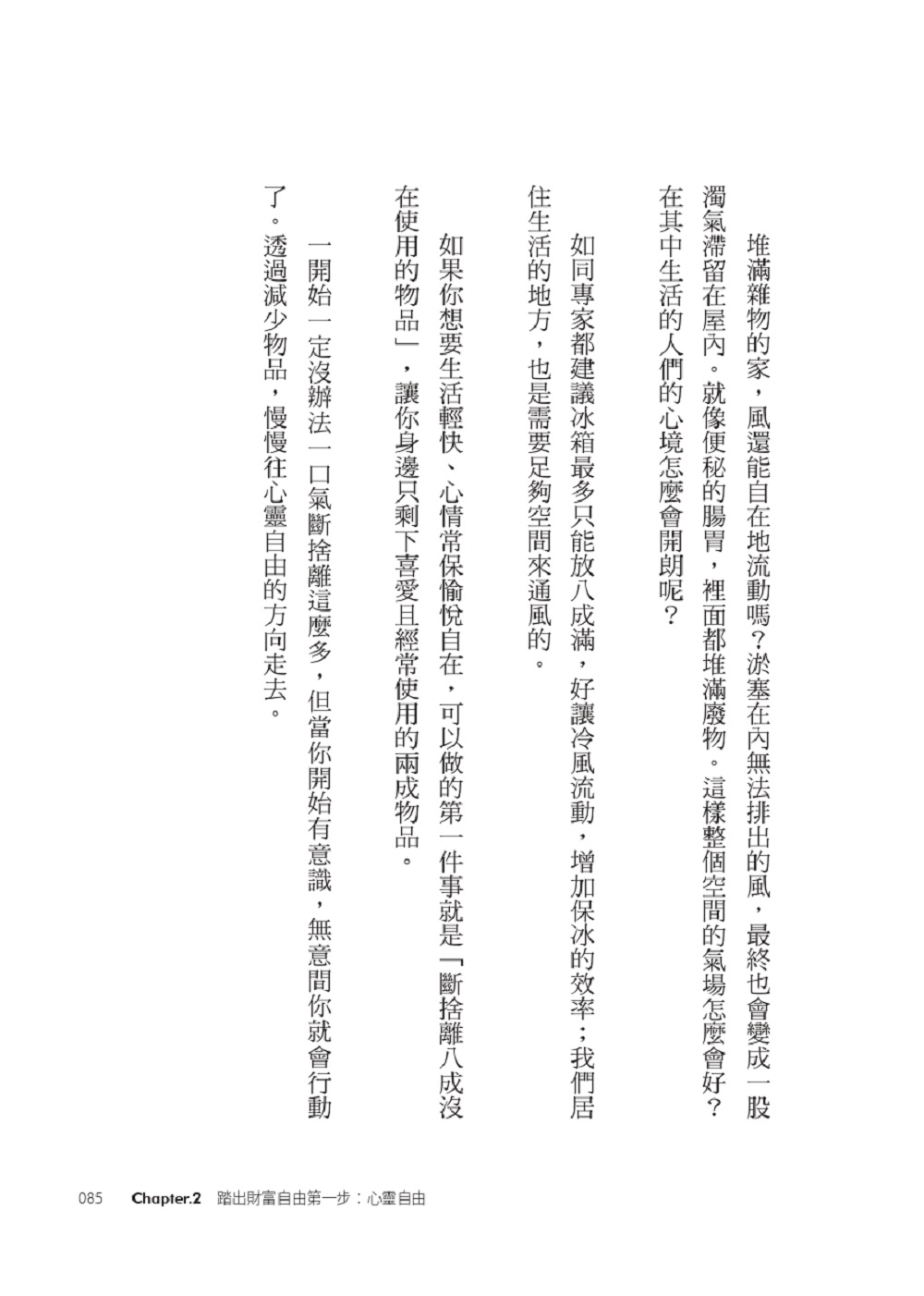 堆滿雜物的家，風還能自在地流動嗎？淤塞在內無法排出的風，最終也會變成一股濁氣滯留在屋內。就像便秘的腸胃，裡面都堆滿廢物。這樣整個空間的氣場怎麼會好？在其中生活的人們的心境怎麼會開朗呢？

如同專家都建議冰箱最多只能放八成滿，好讓冷風流動，增加保冰的效率；我們居住生活的地方，也是需要足夠空間來通風的。

如果你想要生活輕快、心情常保愉悅自在，可以做的第一件事就是「斷捨離八成沒在使用的物品」，讓你身邊只剩下喜愛且經常使用的兩成物品。

一開始一定沒辦法一口氣斷捨離這麼多，但當你開始有意識，無意間你就會行動了。透過減少物品，慢慢往心靈自由的方向走去。

085 Chapter.2 踏出財富自由第一步：心靈自由